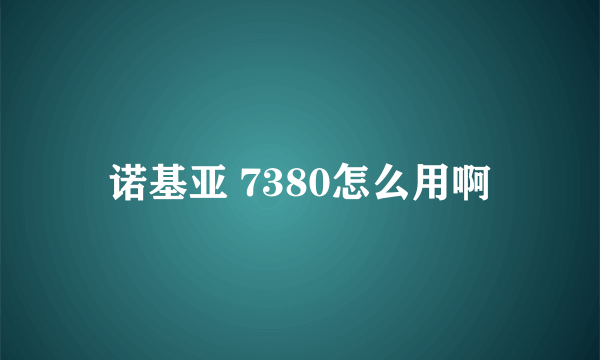 诺基亚 7380怎么用啊